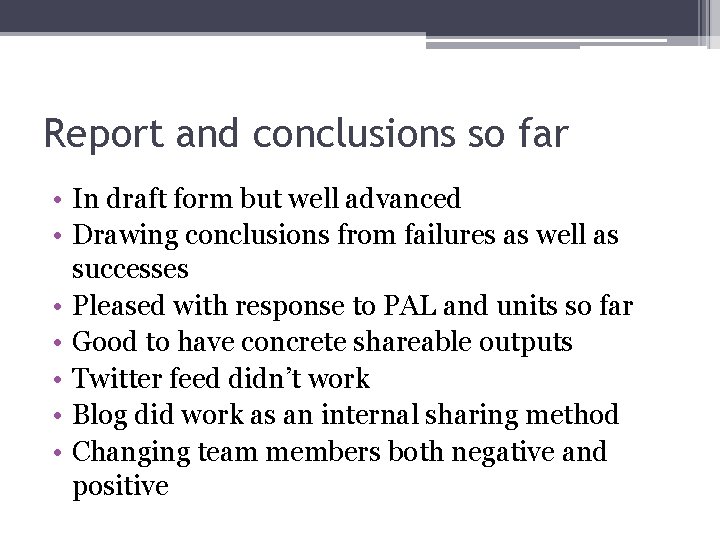 Report and conclusions so far

• In draft form but well advanced
• Drawing conclusions from failures as well as successes
• Pleased with response to PAL and units so far
• Good to have concrete shareable outputs
• Twitter feed didn't work
• Blog did work as an internal sharing method
• Changing team members both negative and positive